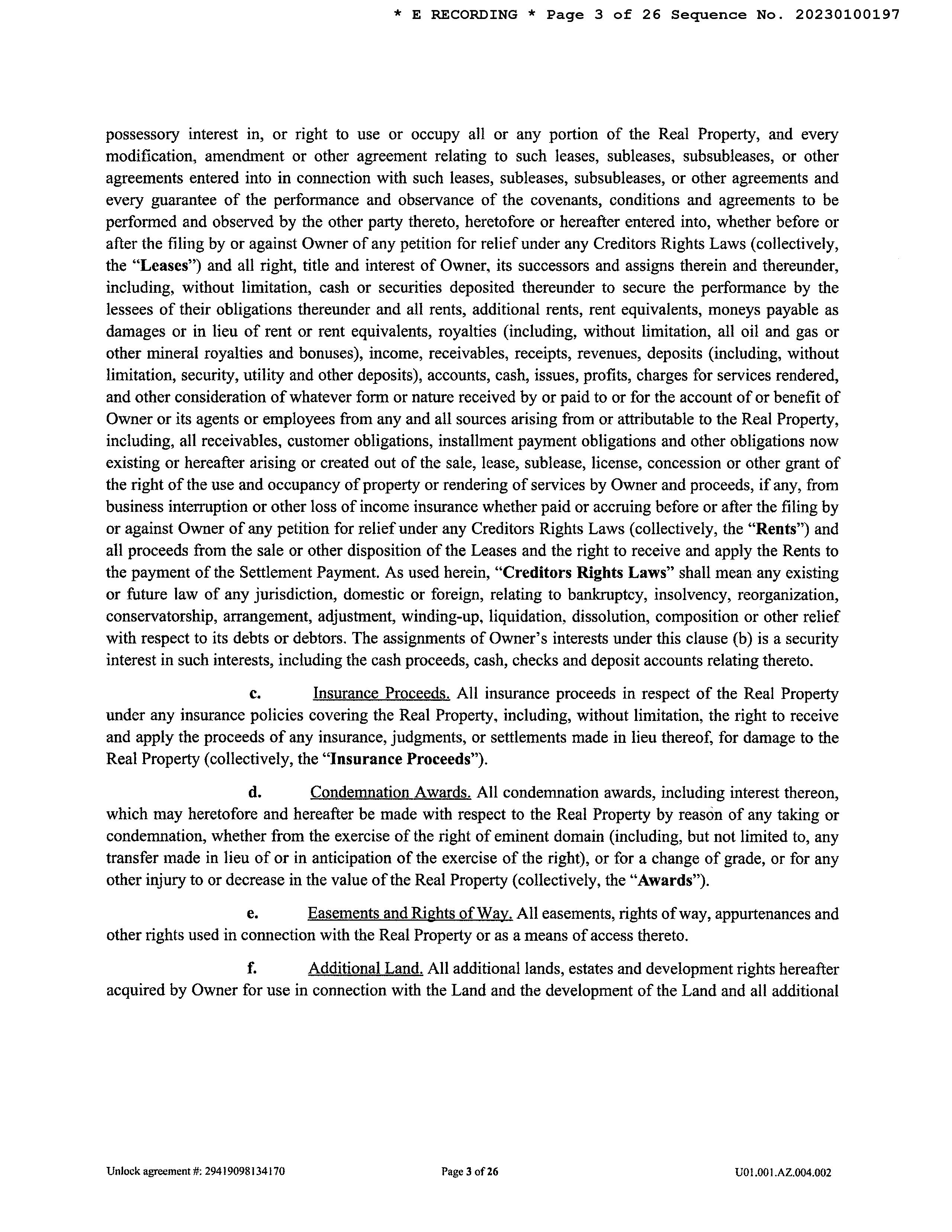 * E RECORDING * Page 3 of 26 Sequence No. 20230100197

possessory interest in, or right to use or occupy all or any portion of the Real Property, and every modification, amendment or other agreement relating to such leases, subleases, subsubleases, or other agreements entered into in connection with such leases, subleases, subsubleases, or other agreements and every guarantee of the performance and observance of the covenants, conditions and agreements to be performed and observed by the other party thereto, heretofore or hereafter entered into, whether before or after the filing by or against Owner of any petition for relief under any Creditors Rights Laws (collectively, the "Leases") and all right, title and interest of Owner, its successors and assigns therein and thereunder, including, without limitation, cash or securities deposited thereunder to secure the performance by the lessees of their obligations thereunder and all rents, additional rents, rent equivalents, moneys payable as damages or in lieu of rent or rent equivalents, royalties (including, without limitation, all oil and gas or other mineral royalties and bonuses), income, receivables, receipts, revenues, deposits (including, without limitation, security, utility and other deposits), accounts, cash, issues, profits, charges for services rendered, and other consideration of whatever form or nature received by or paid to or for the account of or benefit of Owner or its agents or employees from any and all sources arising from or attributable to the Real Property, including, all receivables, customer obligations, installment payment obligations and other obligations now existing or hereafter arising or created out of the sale, lease, sublease, license, concession or other grant of the right of the use and occupancy of property or rendering of services by Owner and proceeds, if any, from business interruption or other loss of income insurance whether paid or accruing before or after the filing by or against Owner of any petition for relief under any Creditors Rights Laws (collectively, the "Rents") and all proceeds from the sale or other disposition of the Leases and the right to receive and apply the Rents to the payment of the Settlement Payment. As used herein, "Creditors Rights Laws" shall mean any existing or future law of any jurisdiction, domestic or foreign, relating to bankruptcy, insolvency, reorganization, conservatorship, arrangement, adjustment, winding-up, liquidation, dissolution, composition or other relief with respect to its debts or debtors. The assignments of Owner's interests under this clause (b) is a security interest in such interests, including the cash proceeds, cash, checks and deposit accounts relating thereto.

c. Insurance Proceeds. All insurance proceeds in respect of the Real Property under any insurance policies covering the Real Property, including, without limitation, the right to receive and apply the proceeds of any insurance, judgments, or settlements made in lieu thereof, for damage to the Real Property (collectively, the "Insurance Proceeds").

d. Condemnation Awards. All condemnation awards, including interest thereon, which may heretofore and hereafter be made with respect to the Real Property by reason of any taking or condemnation, whether from the exercise of the right of eminent domain (including, but not limited to, any transfer made in lieu of or in anticipation of the exercise of the right), or for a change of grade, or for any other injury to or decrease in the value of the Real Property (collectively, the "Awards").

e. Easements and Rights of Way. All easements, rights of way, appurtenances and other rights used in connection with the Real Property or as a means of access thereto.

f. Additional Land. All additional lands, estates and development rights hereafter acquired by Owner for use in connection with the Land and the development of the Land and all additional

Unlock agreement #: 29419098134170 Page 3 of 26 U01.001.AZ.004.002